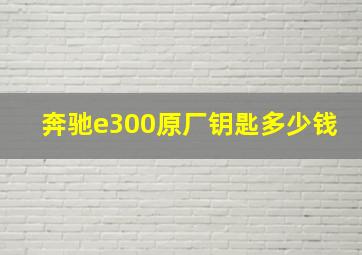 奔驰e300原厂钥匙多少钱